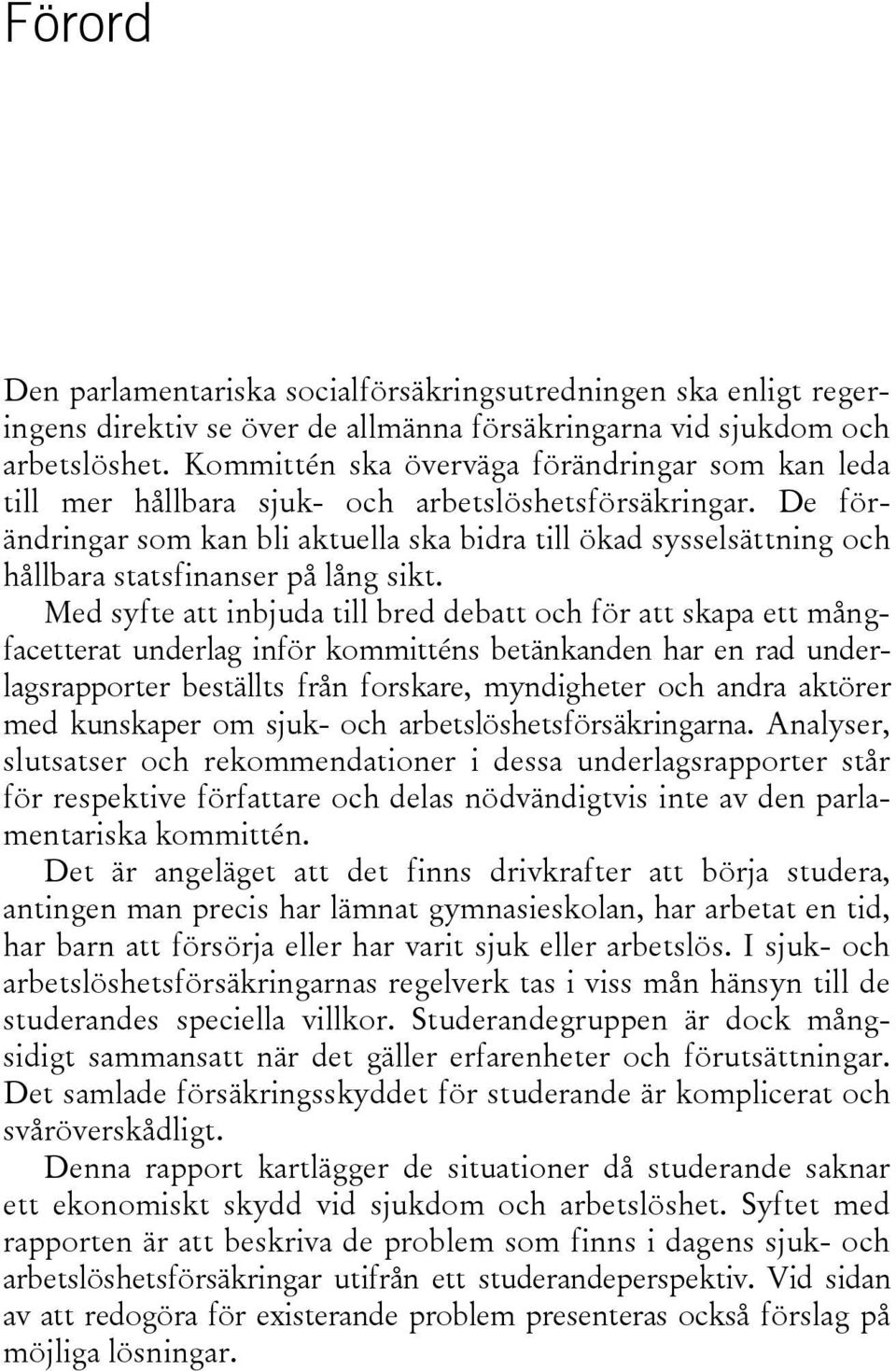 Förord

Den parlamentariska socialförsäkringsutredningen ska enligt regeringens direktiv se över de allmänna försäkringarna vid sjukdom och arbetslöshet. Kommittén ska överväga förändringar som kan leda till mer hållbara sjuk- och arbetslöshetsförsäkringar. De förändringar som kan bli aktuella ska bidra till ökad sysselsättning och hållbara statsfinanser på lång sikt.

Med syfte att inbjuda till bred debatt och för att skapa ett mångfacetterat underlag inför kommitténs betänkanden har en rad underlagsrapporter beställts från forskare, myndigheter och andra aktörer med kunskaper om sjuk- och arbetslöshetsförsäkringarna. Analyser, slutsatser och rekommendationer i dessa underlagsrapporter står för respektive författare och delas nödvändigtvis inte av den parlamentariska kommittén.

Det är angeläget att det finns drivkrafter att börja studera, antingen man precis har lämnat gymnasieskolan, har arbetat en tid, har barn att försörja eller har varit sjuk eller arbetslös. I sjuk- och arbetslöshetsförsäkringarnas regelverk tas i viss mån hänsyn till de studerandes speciella villkor. Studerandegruppen är dock mångsidigt sammansatt när det gäller erfarenheter och förutsättningar. Det samlade försäkringsskyddet för studerande är komplicerat och svåröverskådligt.

Denna rapport kartlägger de situationer då studerande saknar ett ekonomiskt skydd vid sjukdom och arbetslöshet. Syftet med rapporten är att beskriva de problem som finns i dagens sjuk- och arbetslöshetsförsäkringar utifrån ett studerandeperspektiv. Vid sidan av att redogöra för existerande problem presenteras också förslag på möjliga lösningar.